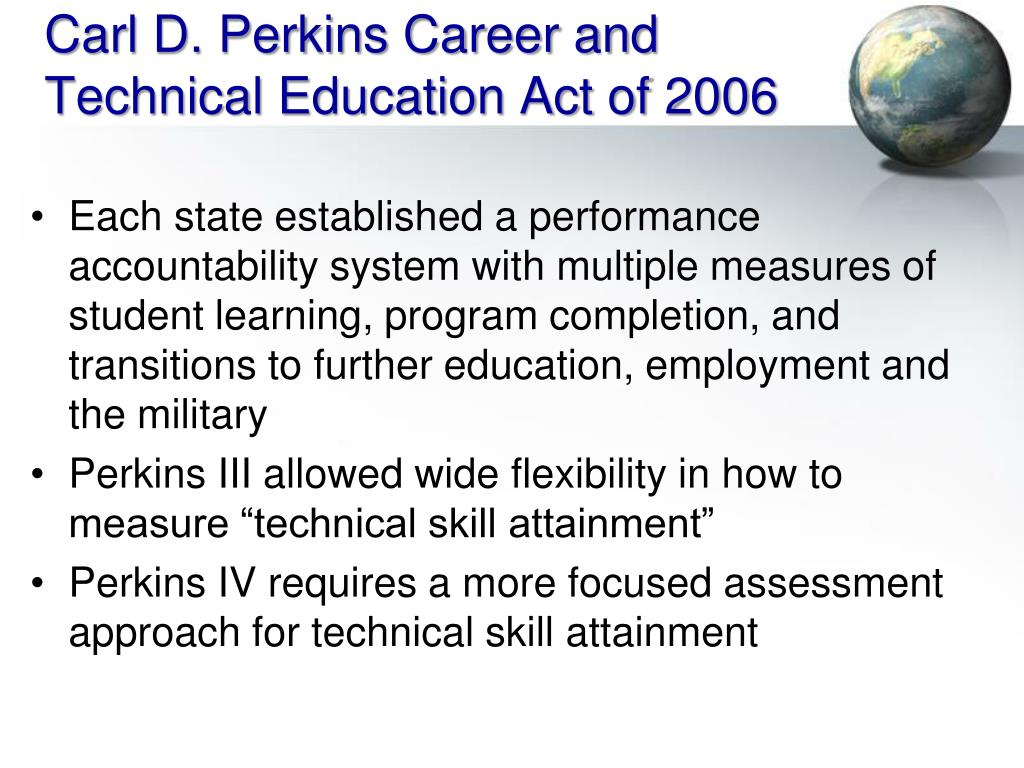 Carl D. Perkins Career and Technical Education Act of 2006

• Each state established a performance accountability system with multiple measures of student learning, program completion, and transitions to further education, employment and the military
• Perkins III allowed wide flexibility in how to measure “technical skill attainment”
• Perkins IV requires a more focused assessment approach for technical skill attainment